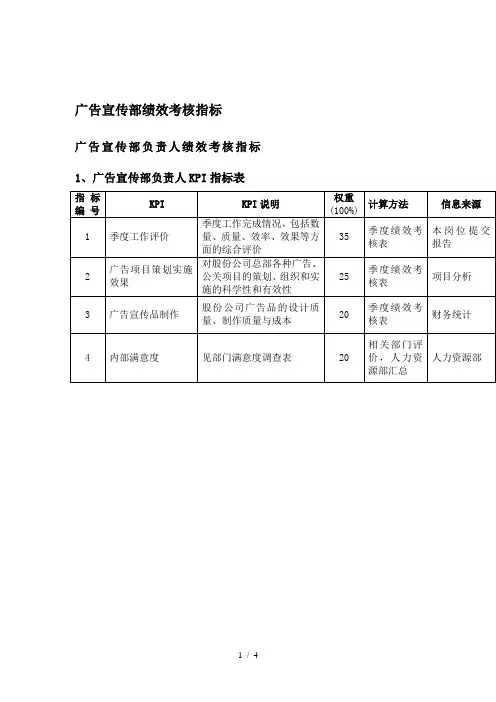 广告宣传部绩效考核指标

广告宣传部负责人绩效考核指标

1、广告宣传部负责人KPI指标表

| 指标编号 | KPI | KPI说明 | 权重(100%) | 计算方法 | 信息来源 |
|---|---|---|---|---|---|
| 1 | 季度工作评价 | 季度工作完成情况，包括数量、质量、效率、效果等方面的综合评价 | 35 | 季度绩效考核表 | 本岗位提交报告 |
| 2 | 广告项目策划实施效果 | 对股份公司总部各种广告、公关项目的策划、组织和实施的科学性和有效性 | 25 | 季度绩效考核表 | 项目分析 |
| 3 | 广告宣传品制作 | 股份公司广告品的设计质量、制作质量与成本 | 20 | 季度绩效考核表 | 财务统计 |
| 4 | 内部满意度 | 见部门满意度调查表 | 20 | 相关部门评价，人力资源部汇总 | 人力资源部 |

1 / 4